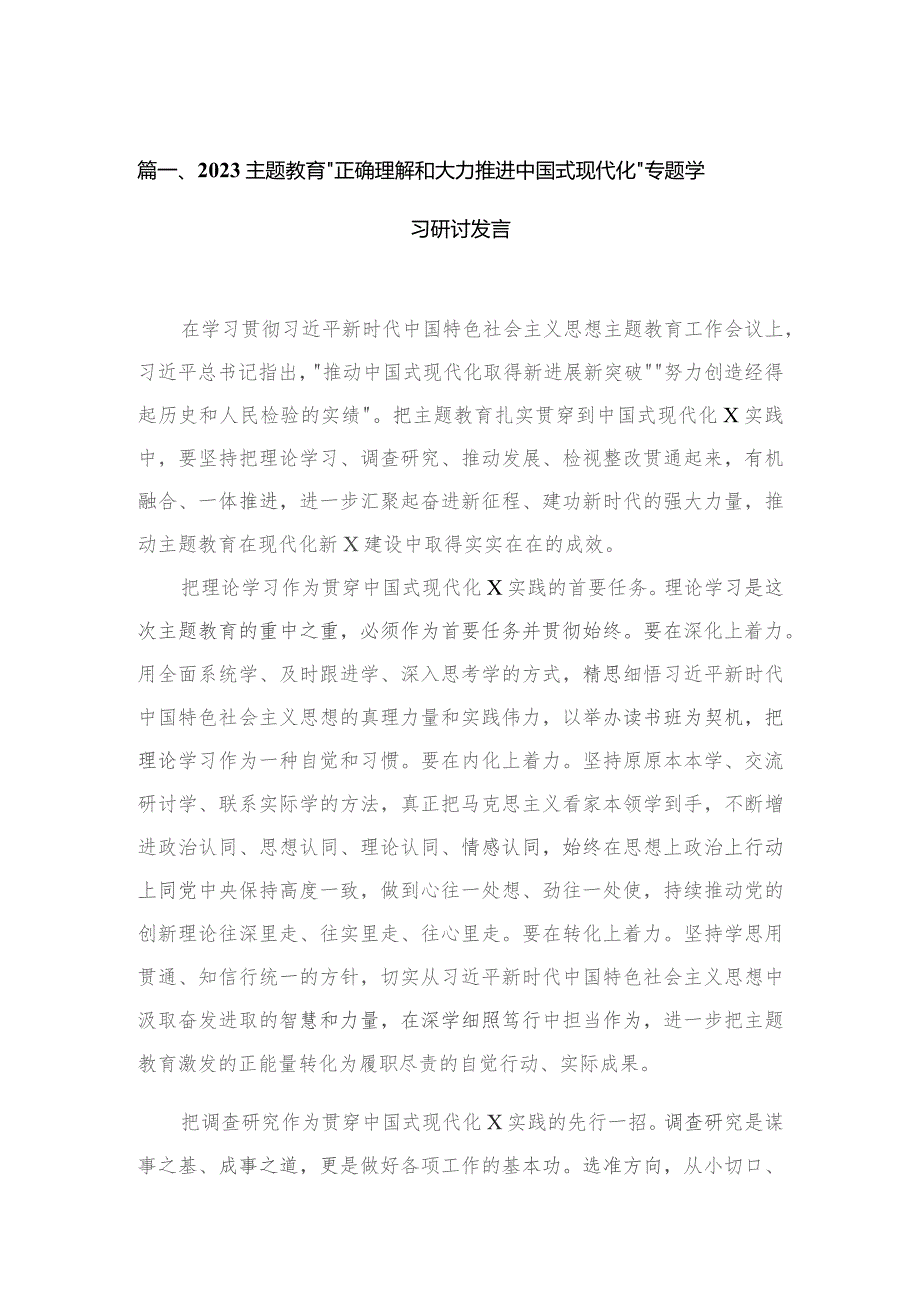 篇一、2023主题教育"正确理解和大力推进中国式现代化"专题学习研讨发言

在学习贯彻习近平新时代中国特色社会主义思想主题教育工作会议上，习近平总书记指出，"推动中国式现代化取得新进展新突破""努力创造经得起历史和人民检验的实绩"。把主题教育扎实贯穿到中国式现代化X实践中，要坚持把理论学习、调查研究、推动发展、检视整改贯通起来，有机融合、一体推进，进一步汇聚起奋进新征程、建功新时代的强大力量，推动主题教育在现代化新X建设中取得实实在在的成效。

把理论学习作为贯穿中国式现代化X实践的首要任务。理论学习是这次主题教育的重中之重，必须作为首要任务并贯彻始终。要在深化上着力。用全面系统学、及时跟进学、深入思考学的方式，精思细悟习近平新时代中国特色社会主义思想的真理力量和实践伟力，以举办读书班为契机，把理论学习作为一种自觉和习惯。要在内化上着力。坚持原原本本学、交流研讨学、联系实际学的方法，真正把马克思主义看家本领学到手，不断增进政治认同、思想认同、理论认同、情感认同，始终在思想上政治上行动上同党中央保持高度一致，做到心往一处想、劲往一处使，持续推动党的创新理论往深里走、往实里走、往心里走。要在转化上着力。坚持学思用贯通、知信行统一的方针，切实从习近平新时代中国特色社会主义思想中汲取奋发进取的智慧和力量，在深学细照笃行中担当作为，进一步把主题教育激发的正能量转化为履职尽责的自觉行动、实际成果。

把调查研究作为贯穿中国式现代化X实践的先行一招。调查研究是谋事之基、成事之道，更是做好各项工作的基本功。选准方向，从小切口、